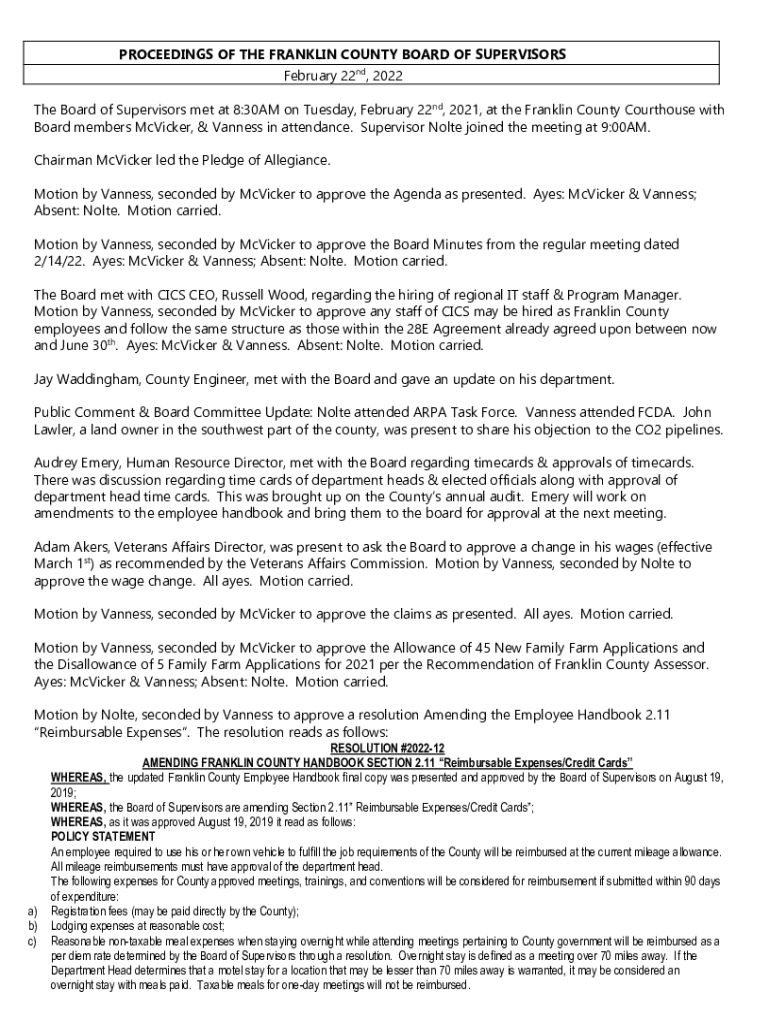 PROCEEDINGS OF THE FRANKLIN COUNTY BOARD OF SUPERVISORS
February 22$^{nd}$, 2022

The Board of Supervisors met at 8:30AM on Tuesday, February 22$^{nd}$, 2021, at the Franklin County Courthouse with Board members McVicker, & Vanness in attendance. Supervisor Nolte joined the meeting at 9:00AM.

Chairman McVicker led the Pledge of Allegiance.

Motion by Vanness, seconded by McVicker to approve the Agenda as presented. Ayes: McVicker & Vanness; Absent: Nolte. Motion carried.

Motion by Vanness, seconded by McVicker to approve the Board Minutes from the regular meeting dated 2/14/22. Ayes: McVicker & Vanness; Absent: Nolte. Motion carried.

The Board met with CICS CEO, Russell Wood, regarding the hiring of regional IT staff & Program Manager. Motion by Vanness, seconded by McVicker to approve any staff of CICS may be hired as Franklin County employees and follow the same structure as those within the 28E Agreement already agreed upon between now and June 30$^{th}$. Ayes: McVicker & Vanness. Absent: Nolte. Motion carried.

Jay Waddingham, County Engineer, met with the Board and gave an update on his department.

Public Comment & Board Committee Update: Nolte attended ARPA Task Force. Vanness attended FCDA. John Lawler, a land owner in the southwest part of the county, was present to share his objection to the CO2 pipelines.

Audrey Emery, Human Resource Director, met with the Board regarding timecards & approvals of timecards. There was discussion regarding time cards of department heads & elected officials along with approval of department head time cards. This was brought up on the County's annual audit. Emery will work on amendments to the employee handbook and bring them to the board for approval at the next meeting.

Adam Akers, Veterans Affairs Director, was present to ask the Board to approve a change in his wages (effective March 1$^{st}$) as recommended by the Veterans Affairs Commission. Motion by Vanness, seconded by Nolte to approve the wage change. All ayes. Motion carried.

Motion by Vanness, seconded by McVicker to approve the claims as presented. All ayes. Motion carried.

Motion by Vanness, seconded by McVicker to approve the Allowance of 45 New Family Farm Applications and the Disallowance of 5 Family Farm Applications for 2021 per the Recommendation of Franklin County Assessor. Ayes: McVicker & Vanness; Absent: Nolte. Motion carried.

Motion by Nolte, seconded by Vanness to approve a resolution Amending the Employee Handbook 2.11 "Reimbursable Expenses". The resolution reads as follows:

RESOLUTION #2022-12
AMENDING FRANKLIN COUNTY HANDBOOK SECTION 2.11 "Reimbursable Expenses/Credit Cards"

WHEREAS, the updated Franklin County Employee Handbook final copy was presented and approved by the Board of Supervisors on August 19, 2019;
WHEREAS, the Board of Supervisors are amending Section 2.11" Reimbursable Expenses/Credit Cards";
WHEREAS, as it was approved August 19, 2019 it read as follows:
POLICY STATEMENT
An employee required to use his or her own vehicle to fulfill the job requirements of the County will be reimbursed at the current mileage allowance. All mileage reimbursements must have approval of the department head.
The following expenses for County approved meetings, trainings, and conventions will be considered for reimbursement if submitted within 90 days of expenditure:
a) Registration fees (may be paid directly by the County);
b) Lodging expenses at reasonable cost;
c) Reasonable non-taxable meal expenses when staying overnight while attending meetings pertaining to County government will be reimbursed as a per diem rate determined by the Board of Supervisors through a resolution. Overnight stay is defined as a meeting over 70 miles away. If the Department Head determines that a motel stay for a location that may be lesser than 70 miles away is warranted, it may be considered an overnight stay with meals paid. Taxable meals for one-day meetings will not be reimbursed.